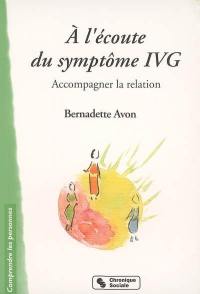 À l'écoute du symptôme IVG

Accompagner la relation

Bernadette Avon

Comprendre les personnes

Chronique Sociale